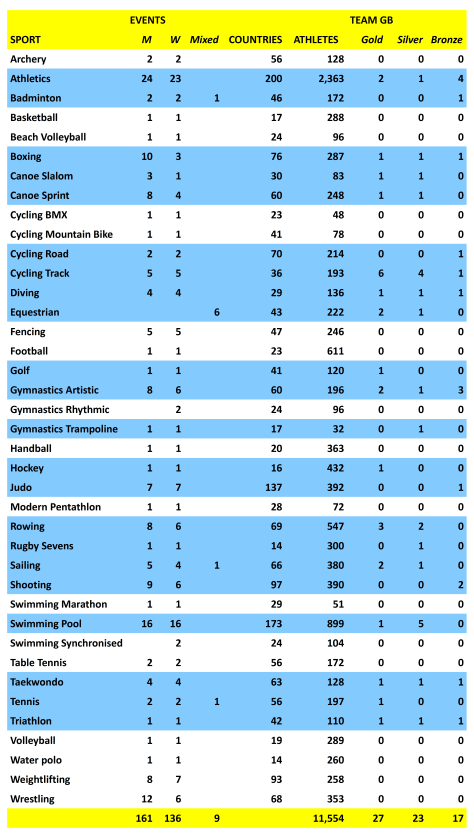 | | EVENTS | | | | | TEAM GB | | |
|---|---|---|---|---|---|---|---|---|
| SPORT | M | W | Mixed | COUNTRIES | ATHLETES | Gold | Silver | Bronze |
| Archery | 2 | 2 | | 56 | 128 | 0 | 0 | 0 |
| Athletics | 24 | 23 | | 200 | 2,363 | 2 | 1 | 4 |
| Badminton | 2 | 2 | 1 | 46 | 172 | 0 | 0 | 1 |
| Basketball | 1 | 1 | | 17 | 288 | 0 | 0 | 0 |
| Beach Volleyball | 1 | 1 | | 24 | 96 | 0 | 0 | 0 |
| Boxing | 10 | 3 | | 76 | 287 | 1 | 1 | 1 |
| Canoe Slalom | 3 | 1 | | 30 | 83 | 1 | 1 | 0 |
| Canoe Sprint | 8 | 4 | | 60 | 248 | 1 | 1 | 0 |
| Cycling BMX | 1 | 1 | | 23 | 48 | 0 | 0 | 0 |
| Cycling Mountain Bike | 1 | 1 | | 41 | 78 | 0 | 0 | 0 |
| Cycling Road | 2 | 2 | | 70 | 214 | 0 | 0 | 1 |
| Cycling Track | 5 | 5 | | 36 | 193 | 6 | 4 | 1 |
| Diving | 4 | 4 | | 29 | 136 | 1 | 1 | 1 |
| Equestrian | | | 6 | 43 | 222 | 2 | 1 | 0 |
| Fencing | 5 | 5 | | 47 | 246 | 0 | 0 | 0 |
| Football | 1 | 1 | | 23 | 611 | 0 | 0 | 0 |
| Golf | 1 | 1 | | 41 | 120 | 1 | 0 | 0 |
| Gymnastics Artistic | 8 | 6 | | 60 | 196 | 2 | 1 | 3 |
| Gymnastics Rhythmic | | 2 | | 24 | 96 | 0 | 0 | 0 |
| Gymnastics Trampoline | 1 | 1 | | 17 | 32 | 0 | 1 | 0 |
| Handball | 1 | 1 | | 20 | 363 | 0 | 0 | 0 |
| Hockey | 1 | 1 | | 16 | 432 | 1 | 0 | 0 |
| Judo | 7 | 7 | | 137 | 392 | 0 | 0 | 1 |
| Modern Pentathlon | 1 | 1 | | 28 | 72 | 0 | 0 | 0 |
| Rowing | 8 | 6 | | 69 | 547 | 3 | 2 | 0 |
| Rugby Sevens | 1 | 1 | | 14 | 300 | 0 | 1 | 0 |
| Sailing | 5 | 4 | 1 | 66 | 380 | 2 | 1 | 0 |
| Shooting | 9 | 6 | | 97 | 390 | 0 | 0 | 2 |
| Swimming Marathon | 1 | 1 | | 29 | 51 | 0 | 0 | 0 |
| Swimming Pool | 16 | 16 | | 173 | 899 | 1 | 5 | 0 |
| Swimming Synchronised | | 2 | | 24 | 104 | 0 | 0 | 0 |
| Table Tennis | 2 | 2 | | 56 | 172 | 0 | 0 | 0 |
| Taekwondo | 4 | 4 | | 63 | 128 | 1 | 1 | 1 |
| Tennis | 2 | 2 | 1 | 56 | 197 | 1 | 0 | 0 |
| Triathlon | 1 | 1 | | 42 | 110 | 1 | 1 | 1 |
| Volleyball | 1 | 1 | | 19 | 289 | 0 | 0 | 0 |
| Water polo | 1 | 1 | | 14 | 260 | 0 | 0 | 0 |
| Weightlifting | 8 | 7 | | 93 | 258 | 0 | 0 | 0 |
| Wrestling | 12 | 6 | | 68 | 353 | 0 | 0 | 0 |
| | 161 | 136 | 9 | | 11,554 | 27 | 23 | 17 |